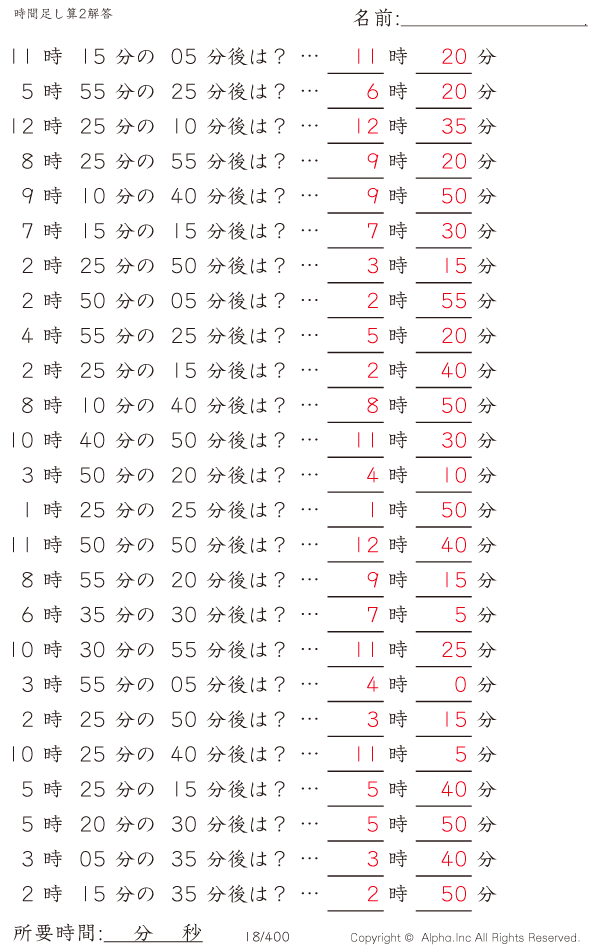 時間足し算2解答

名前:

11 時 15 分の 05 分後は？ … 11 時 20 分
5 時 55 分の 25 分後は？ … 6 時 20 分
12 時 25 分の 10 分後は？ … 12 時 35 分
8 時 25 分の 55 分後は？ … 9 時 20 分
9 時 10 分の 40 分後は？ … 9 時 50 分
7 時 15 分の 15 分後は？ … 7 時 30 分
2 時 25 分の 50 分後は？ … 3 時 15 分
2 時 50 分の 05 分後は？ … 2 時 55 分
4 時 55 分の 25 分後は？ … 5 時 20 分
2 時 25 分の 15 分後は？ … 2 時 40 分
8 時 10 分の 40 分後は？ … 8 時 50 分
10 時 40 分の 50 分後は？ … 11 時 30 分
3 時 50 分の 20 分後は？ … 4 時 10 分
1 時 25 分の 25 分後は？ … 1 時 50 分
11 時 50 分の 50 分後は？ … 12 時 40 分
8 時 55 分の 20 分後は？ … 9 時 15 分
6 時 35 分の 30 分後は？ … 7 時 5 分
10 時 30 分の 55 分後は？ … 11 時 25 分
3 時 55 分の 05 分後は？ … 4 時 0 分
2 時 25 分の 50 分後は？ … 3 時 15 分
10 時 25 分の 40 分後は？ … 11 時 5 分
5 時 25 分の 15 分後は？ … 5 時 40 分
5 時 20 分の 30 分後は？ … 5 時 50 分
3 時 05 分の 35 分後は？ … 3 時 40 分
2 時 15 分の 35 分後は？ … 2 時 50 分

所要時間: 分 秒

18/400

Copyright © Alpha.Inc All Rights Reserved.